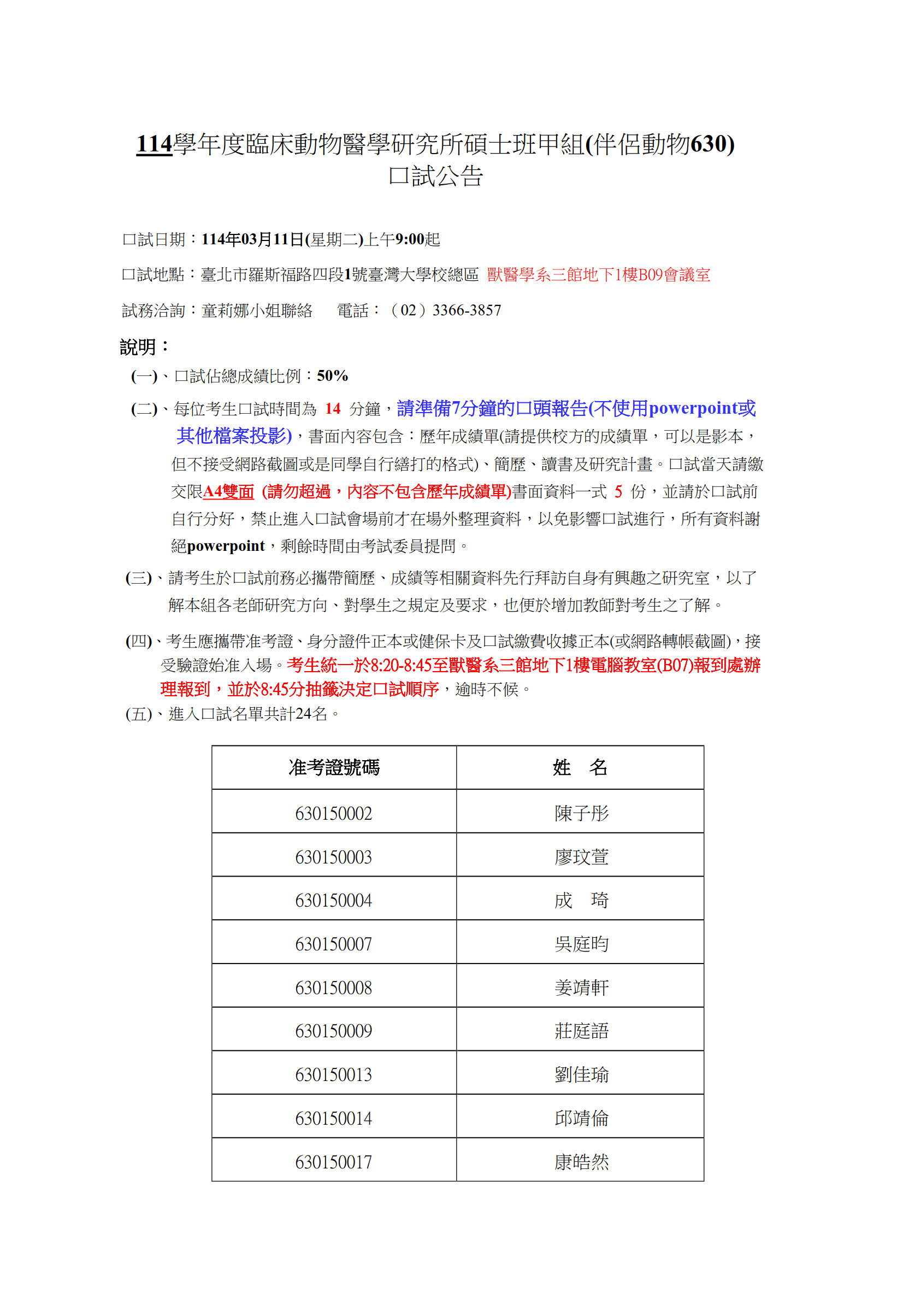 114學年度臨床動物醫學研究所碩士班甲組(伴侶動物630)
口試公告

口試日期：114年03月11日(星期二)上午9:00起

口試地點：臺北市羅斯福路四段1號臺灣大學校總區 獸醫學系三館地下1樓B09會議室

試務洽詢：童莉娜小姐聯絡　電話：（02）3366-3857

說明：

(一)、口試佔總成績比例：50%

(二)、每位考生口試時間為 14 分鐘，請準備7分鐘的口頭報告(不使用powerpoint或其他檔案投影)，書面內容包含：歷年成績單(請提供校方的成績單，可以是影本，但不接受網路截圖或是同學自行繕打的格式)、簡歷、讀書及研究計畫。口試當天請繳交限A4雙面 (請勿超過，內容不包含歷年成績單)書面資料一式 5 份，並請於口試前自行分好，禁止進入口試會場前才在場外整理資料，以免影響口試進行，所有資料謝絕powerpoint，剩餘時間由考試委員提問。

(三)、請考生於口試前務必攜帶簡歷、成績等相關資料先行拜訪自身有興趣之研究室，以了解本組各老師研究方向、對學生之規定及要求，也便於增加教師對考生之了解。

(四)、考生應攜帶准考證、身分證件正本或健保卡及口試繳費收據正本(或網路轉帳截圖)，接受驗證始准入場。考生統一於8:20-8:45至獸醫系三館地下1樓電腦教室(B07)報到處辦理報到，並於8:45分抽籤決定口試順序，逾時不候。

(五)、進入口試名單共計24名。

| 准考證號碼 | 姓　名 |
|---|---|
| 630150002 | 陳子彤 |
| 630150003 | 廖玟萱 |
| 630150004 | 成　琦 |
| 630150007 | 吳庭昀 |
| 630150008 | 姜靖軒 |
| 630150009 | 莊庭語 |
| 630150013 | 劉佳瑜 |
| 630150014 | 邱靖倫 |
| 630150017 | 康皓然 |